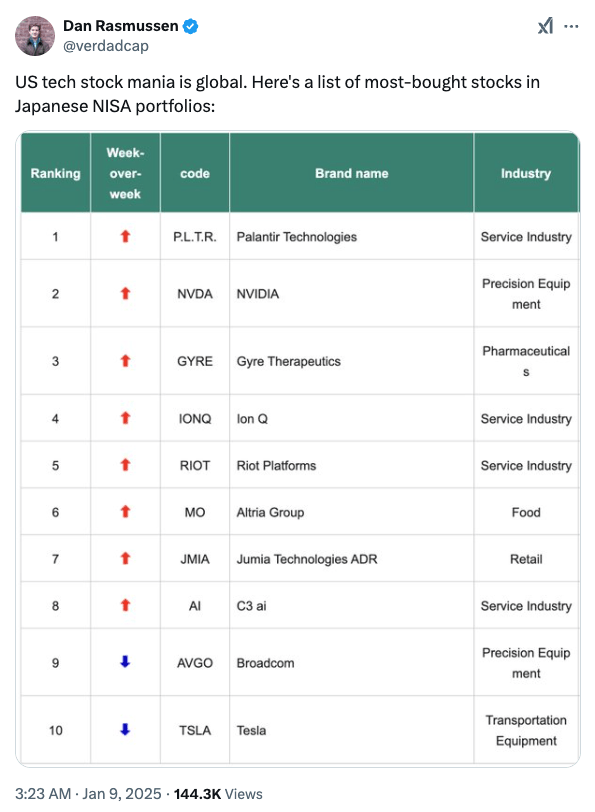 Dan Rasmussen
@verdadcap

US tech stock mania is global. Here's a list of most-bought stocks in Japanese NISA portfolios:

| Ranking | Week-over-week | code | Brand name | Industry |
|---|---|---|---|---|
| 1 | ↑ | P.L.T.R. | Palantir Technologies | Service Industry |
| 2 | ↑ | NVDA | NVIDIA | Precision Equipment |
| 3 | ↑ | GYRE | Gyre Therapeutics | Pharmaceuticals |
| 4 | ↑ | IONQ | Ion Q | Service Industry |
| 5 | ↑ | RIOT | Riot Platforms | Service Industry |
| 6 | ↑ | MO | Altria Group | Food |
| 7 | ↑ | JMIA | Jumia Technologies ADR | Retail |
| 8 | ↑ | AI | C3 ai | Service Industry |
| 9 | ↓ | AVGO | Broadcom | Precision Equipment |
| 10 | ↓ | TSLA | Tesla | Transportation Equipment |

3:23 AM · Jan 9, 2025 · 144.3K Views